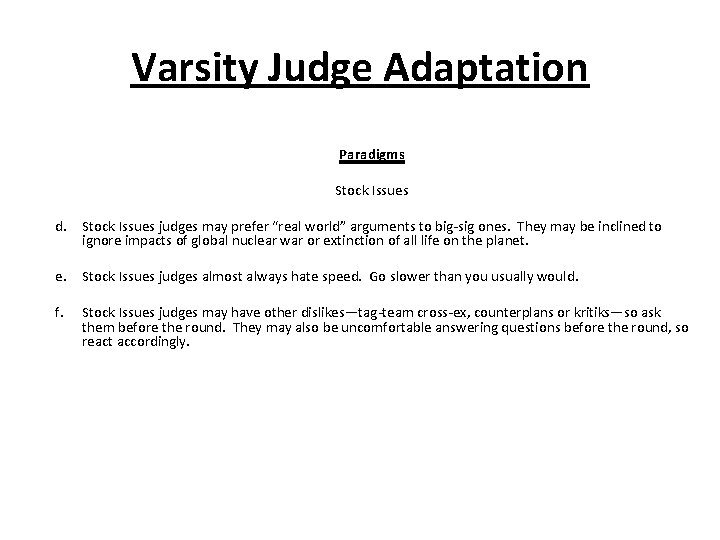 Varsity Judge Adaptation

Paradigms

Stock Issues

d. Stock Issues judges may prefer “real world” arguments to big-sig ones. They may be inclined to ignore impacts of global nuclear war or extinction of all life on the planet.

e. Stock Issues judges almost always hate speed. Go slower than you usually would.

f. Stock Issues judges may have other dislikes—tag-team cross-ex, counterplans or kritiks—so ask them before the round. They may also be uncomfortable answering questions before the round, so react accordingly.